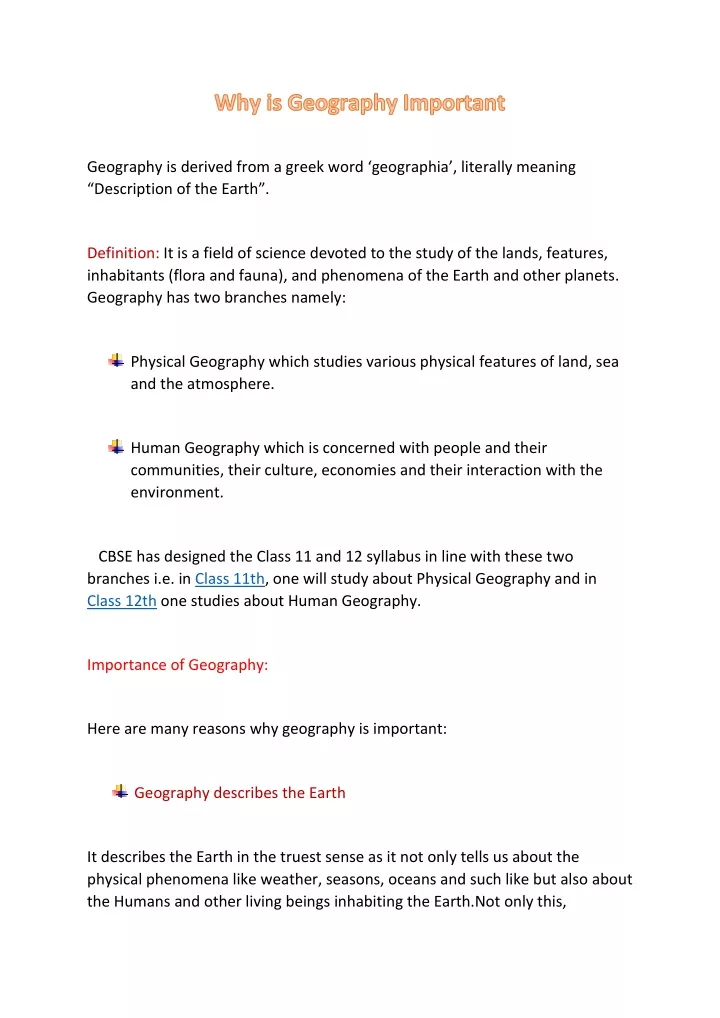 Why is Geography Important

Geography is derived from a greek word ‘geographia’, literally meaning “Description of the Earth”.

Definition: It is a field of science devoted to the study of the lands, features, inhabitants (flora and fauna), and phenomena of the Earth and other planets. Geography has two branches namely:

Physical Geography which studies various physical features of land, sea and the atmosphere.

Human Geography which is concerned with people and their communities, their culture, economies and their interaction with the environment.

CBSE has designed the Class 11 and 12 syllabus in line with these two branches i.e. in Class 11th, one will study about Physical Geography and in Class 12th one studies about Human Geography.

Importance of Geography:

Here are many reasons why geography is important:

Geography describes the Earth

It describes the Earth in the truest sense as it not only tells us about the physical phenomena like weather, seasons, oceans and such like but also about the Humans and other living beings inhabiting the Earth.Not only this,